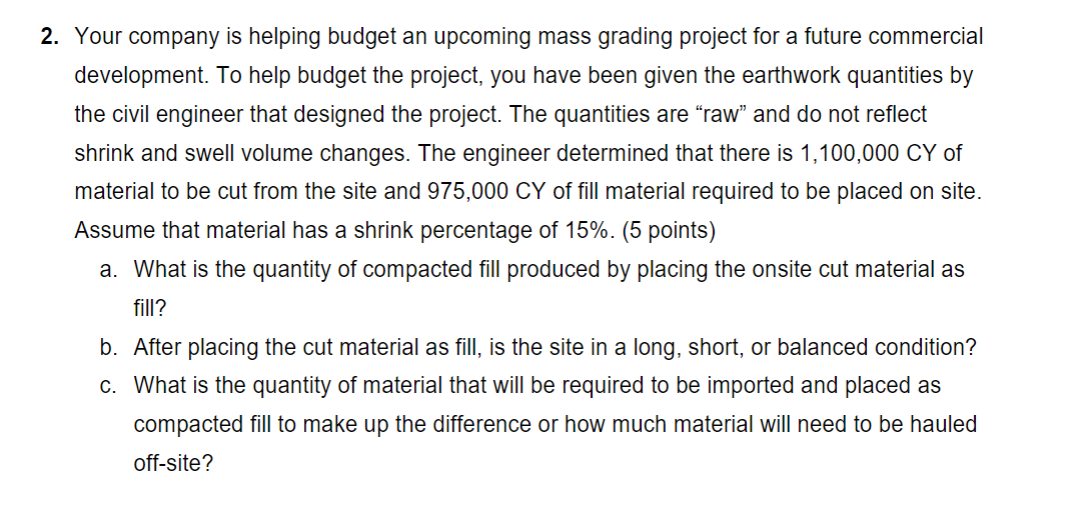 2. Your company is helping budget an upcoming mass grading project for a future commercial development. To help budget the project, you have been given the earthwork quantities by the civil engineer that designed the project. The quantities are “raw” and do not reflect shrink and swell volume changes. The engineer determined that there is 1,100,000 CY of material to be cut from the site and 975,000 CY of fill material required to be placed on site. Assume that material has a shrink percentage of 15%. (5 points)

a. What is the quantity of compacted fill produced by placing the onsite cut material as fill?

b. After placing the cut material as fill, is the site in a long, short, or balanced condition?

c. What is the quantity of material that will be required to be imported and placed as compacted fill to make up the difference or how much material will need to be hauled off-site?